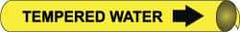 TEMPERED WATER